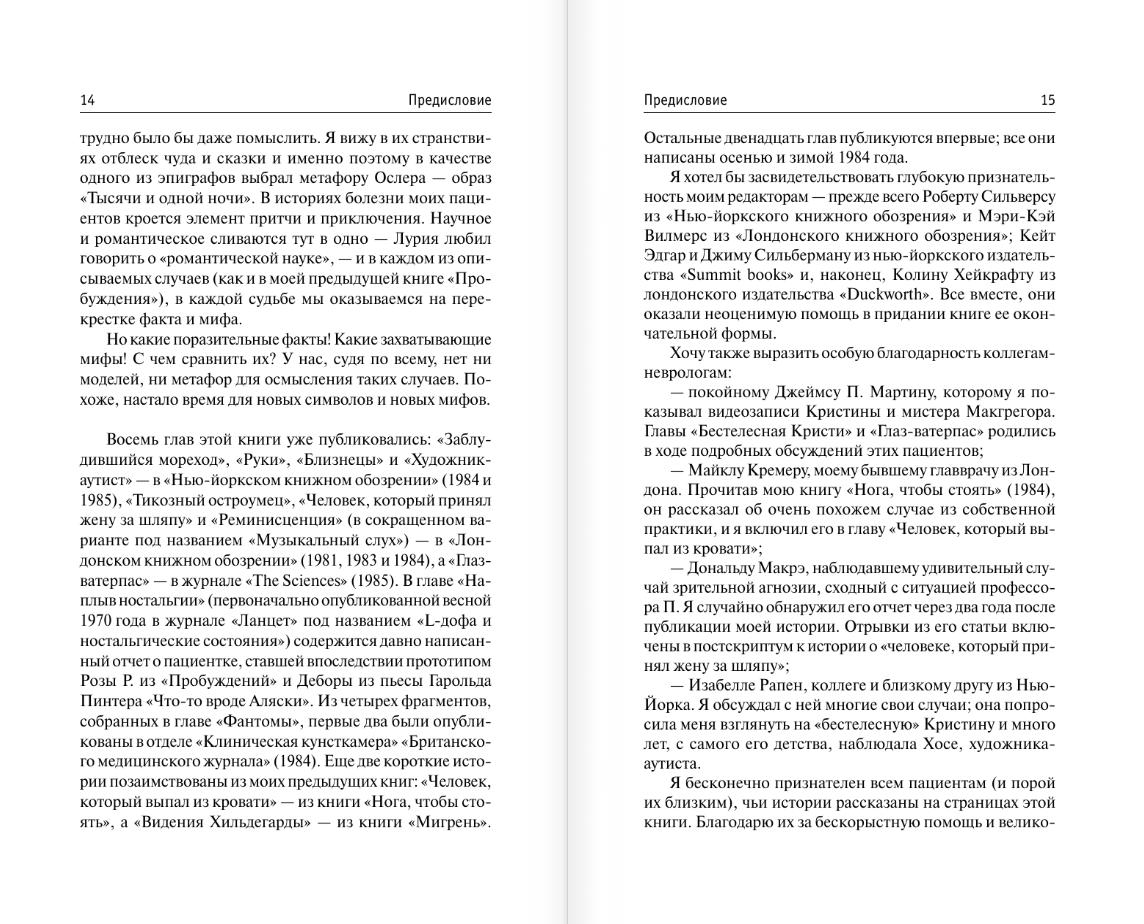 14 Предисловие

трудно было бы даже помыслить. Я вижу в их странствиях отблеск чуда и сказки и именно поэтому в качестве одного из эпиграфов выбрал метафору Ослера — образ «Тысячи и одной ночи». В историях болезни моих пациентов кроется элемент притчи и приключения. Научное и романтическое сливаются тут в одно — Лурия любил говорить о «романтической науке», — и в каждом из описываемых случаев (как и в моей предыдущей книге «Пробуждения»), в каждой судьбе мы оказываемся на перекрестке факта и мифа.

Но какие поразительные факты! Какие захватывающие мифы! С чем сравнить их? У нас, судя по всему, нет ни моделей, ни метафор для осмысления таких случаев. Похоже, настало время для новых символов и новых мифов.

Восемь глав этой книги уже публиковались: «Заблудившийся мореход», «Руки», «Близнецы» и «Художник-аутист» — в «Нью-йоркском книжном обозрении» (1984 и 1985), «Тикозный остроумец», «Человек, который принял жену за шляпу» и «Реминисценция» (в сокращенном варианте под названием «Музыкальный слух») — в «Лондонском книжном обозрении» (1981, 1983 и 1984), а «Глаз-ватерпас» — в журнале «The Sciences» (1985). В главе «Наплыв ностальгии» (первоначально опубликованной весной 1970 года в журнале «Ланцет» под названием «L-дофа и ностальгические состояния») содержится давно написанный отчет о пациентке, ставшей впоследствии прототипом Розы Р. из «Пробуждений» и Деборы из пьесы Гарольда Пинтера «Что-то вроде Аляски». Из четырех фрагментов, собранных в главе «Фантомы», первые два были опубликованы в отделе «Клиническая кунсткамера» «Британского медицинского журнала» (1984). Еще две короткие истории позаимствованы из моих предыдущих книг: «Человек, который выпал из кровати» — из книги «Нога, чтобы стоять», а «Видения Хильдегарды» — из книги «Мигрень».

Предисловие 15

Остальные двенадцать глав публикуются впервые; все они написаны осенью и зимой 1984 года.

Я хотел бы засвидетельствовать глубокую признательность моим редакторам — прежде всего Роберту Сильверсу из «Нью-йоркского книжного обозрения» и Мэри-Кэй Вилмерс из «Лондонского книжного обозрения»; Кейт Эдгар и Джиму Сильберману из нью-йоркского издательства «Summit books» и, наконец, Колину Хейкрафту из лондонского издательства «Duckworth». Все вместе, они оказали неоценимую помощь в придании книге ее окончательной формы.

Хочу также выразить особую благодарность коллегам-неврологам:

— покойному Джеймсу П. Мартину, которому я показывал видеозаписи Кристины и мистера Макгрегора. Главы «Бестелесная Кристи» и «Глаз-ватерпас» родились в ходе подробных обсуждений этих пациентов;

— Майклу Кремеру, моему бывшему главврачу из Лондона. Прочитав мою книгу «Нога, чтобы стоять» (1984), он рассказал об очень похожем случае из собственной практики, и я включил его в главу «Человек, который выпал из кровати»;

— Дональду Макрэ, наблюдавшему удивительный случай зрительной агнозии, сходный с ситуацией профессора П. Я случайно обнаружил его отчет через два года после публикации моей истории. Отрывки из его статьи включены в постскриптум к истории о «человеке, который принял жену за шляпу»;

— Изабелле Рапен, коллеге и близкому другу из Нью-Йорка. Я обсуждал с ней многие свои случаи; она попросила меня взглянуть на «бестелесную» Кристину и много лет, с самого его детства, наблюдала Хосе, художника-аутиста.

Я бесконечно признателен всем пациентам (и порой их близким), чьи истории рассказаны на страницах этой книги. Благодарю их за бескорыстную помощь и велико-